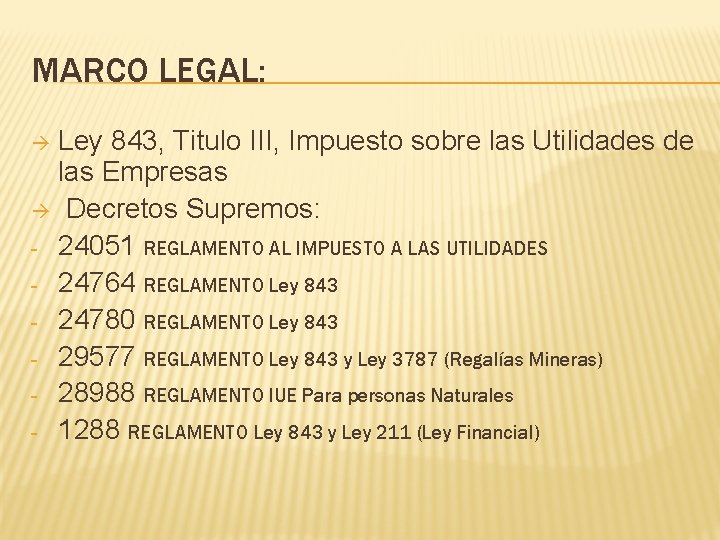 MARCO LEGAL:

→ Ley 843, Titulo III, Impuesto sobre las Utilidades de las Empresas

→ Decretos Supremos:

- 24051 REGLAMENTO AL IMPUESTO A LAS UTILIDADES
- 24764 REGLAMENTO Ley 843
- 24780 REGLAMENTO Ley 843
- 29577 REGLAMENTO Ley 843 y Ley 3787 (Regalías Mineras)
- 28988 REGLAMENTO IUE Para personas Naturales
- 1288 REGLAMENTO Ley 843 y Ley 211 (Ley Financial)